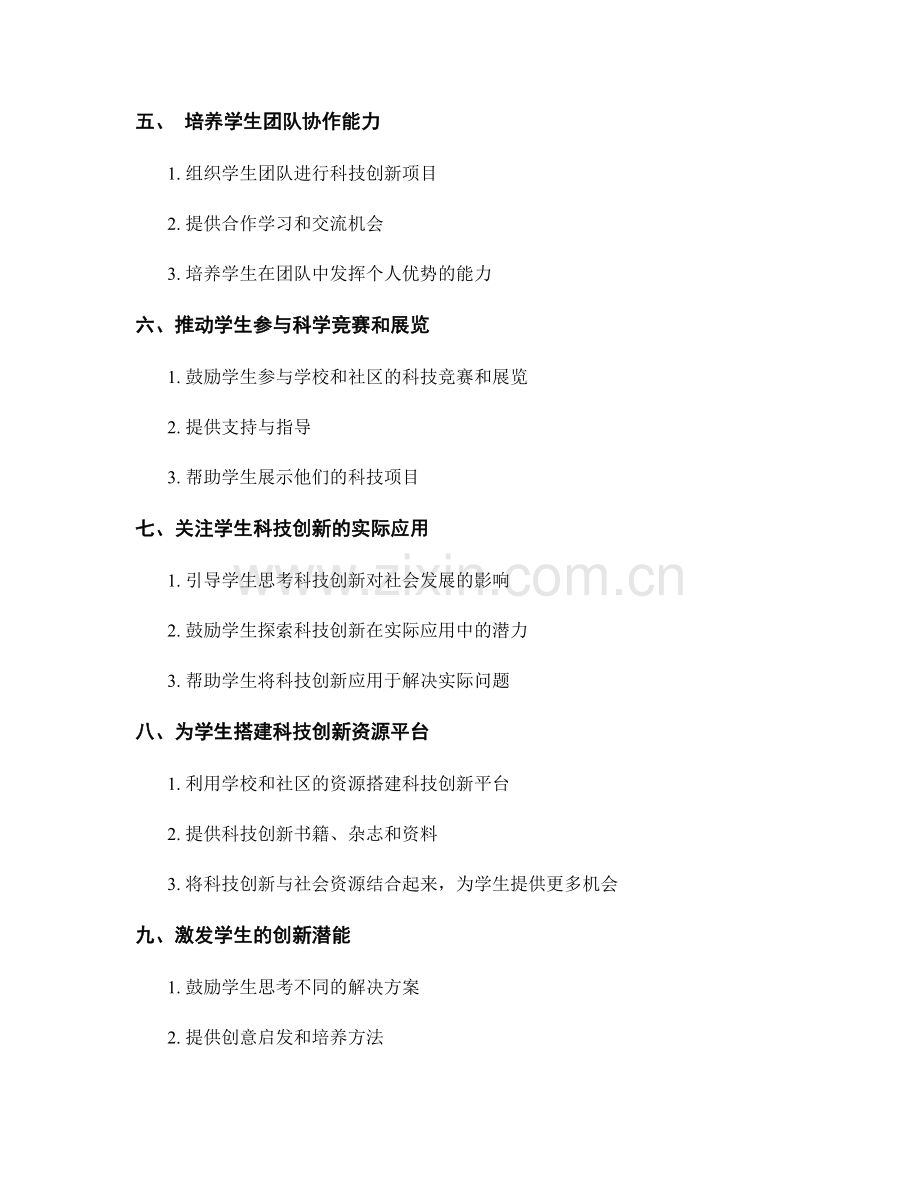 五、 培养学生团队协作能力

1. 组织学生团队进行科技创新项目

2. 提供合作学习和交流机会

3. 培养学生在团队中发挥个人优势的能力

六、推动学生参与科学竞赛和展览

1. 鼓励学生参与学校和社区的科技竞赛和展览

2. 提供支持与指导

3. 帮助学生展示他们的科技项目

七、关注学生科技创新的实际应用

1. 引导学生思考科技创新对社会发展的影响

2. 鼓励学生探索科技创新在实际应用中的潜力

3. 帮助学生将科技创新应用于解决实际问题

八、为学生搭建科技创新资源平台

1. 利用学校和社区的资源搭建科技创新平台

2. 提供科技创新书籍、杂志和资料

3. 将科技创新与社会资源结合起来，为学生提供更多机会

九、激发学生的创新潜能

1. 鼓励学生思考不同的解决方案

2. 提供创意启发和培养方法

www.zixin.com.cn